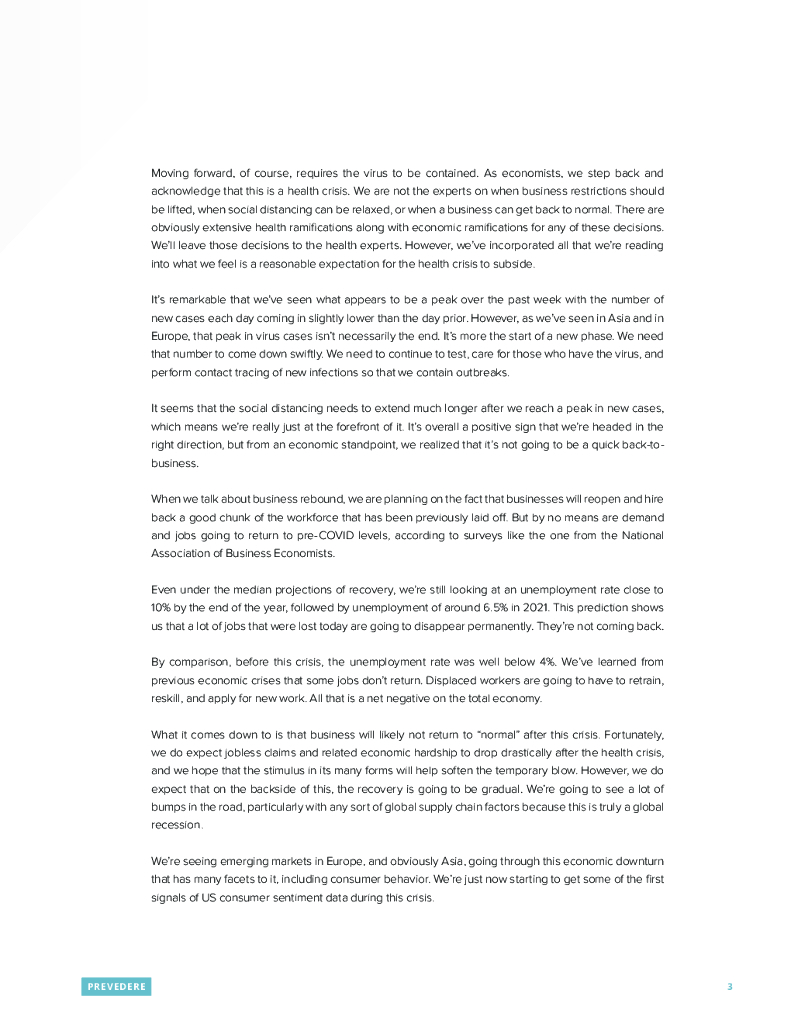 Moving forward, of course, requires the virus to be contained. As economists, we step back and acknowledge that this is a health crisis. We are not the experts on when business restrictions should be lifted, when social distancing can be relaxed, or when a business can get back to normal. There are obviously extensive health ramifications along with economic ramifications for any of these decisions. We'll leave those decisions to the health experts. However, we've incorporated all that we're reading into what we feel is a reasonable expectation for the health crisis to subside.

It's remarkable that we've seen what appears to be a peak over the past week with the number of new cases each day coming in slightly lower than the day prior. However, as we've seen in Asia and in Europe, that peak in virus cases isn't necessarily the end. It's more the start of a new phase. We need that number to come down swiftly. We need to continue to test, care for those who have the virus, and perform contact tracing of new infections so that we contain outbreaks.

It seems that the social distancing needs to extend much longer after we reach a peak in new cases, which means we're really just at the forefront of it. It's overall a positive sign that we're headed in the right direction, but from an economic standpoint, we realized that it's not going to be a quick back-to-business.

When we talk about business rebound, we are planning on the fact that businesses will reopen and hire back a good chunk of the workforce that has been previously laid off. But by no means are demand and jobs going to return to pre-COVID levels, according to surveys like the one from the National Association of Business Economists.

Even under the median projections of recovery, we're still looking at an unemployment rate close to 10% by the end of the year, followed by unemployment of around 6.5% in 2021. This prediction shows us that a lot of jobs that were lost today are going to disappear permanently. They're not coming back.

By comparison, before this crisis, the unemployment rate was well below 4%. We've learned from previous economic crises that some jobs don't return. Displaced workers are going to have to retrain, reskill, and apply for new work. All that is a net negative on the total economy.

What it comes down to is that business will likely not return to "normal" after this crisis. Fortunately, we do expect jobless claims and related economic hardship to drop drastically after the health crisis, and we hope that the stimulus in its many forms will help soften the temporary blow. However, we do expect that on the backside of this, the recovery is going to be gradual. We're going to see a lot of bumps in the road, particularly with any sort of global supply chain factors because this is truly a global recession.

We're seeing emerging markets in Europe, and obviously Asia, going through this economic downturn that has many facets to it, including consumer behavior. We're just now starting to get some of the first signals of US consumer sentiment data during this crisis.

PREVEDERE

3